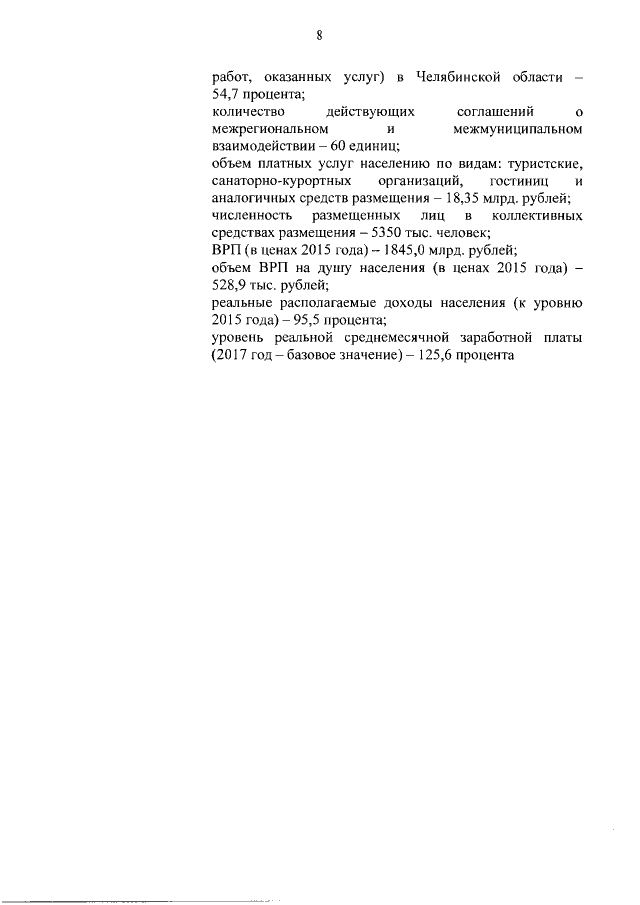 8

работ, оказанных услуг) в Челябинской области – 54,7 процента;
количество действующих соглашений о межрегиональном и межмуниципальном взаимодействии – 60 единиц;
объем платных услуг населению по видам: туристские, санаторно-курортных организаций, гостиниц и аналогичных средств размещения – 18,35 млрд. рублей;
численность размещенных лиц в коллективных средствах размещения – 5350 тыс. человек;
ВРП (в ценах 2015 года) – 1845,0 млрд. рублей;
объем ВРП на душу населения (в ценах 2015 года) – 528,9 тыс. рублей;
реальные располагаемые доходы населения (к уровню 2015 года) – 95,5 процента;
уровень реальной среднемесячной заработной платы (2017 год – базовое значение) – 125,6 процента